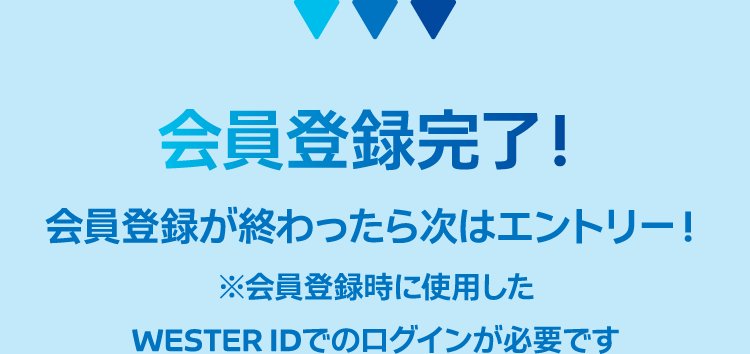 会員登録完了！

会員登録が終わったら次はエントリー！

※会員登録時に使用した

WESTER IDでのログインが必要です